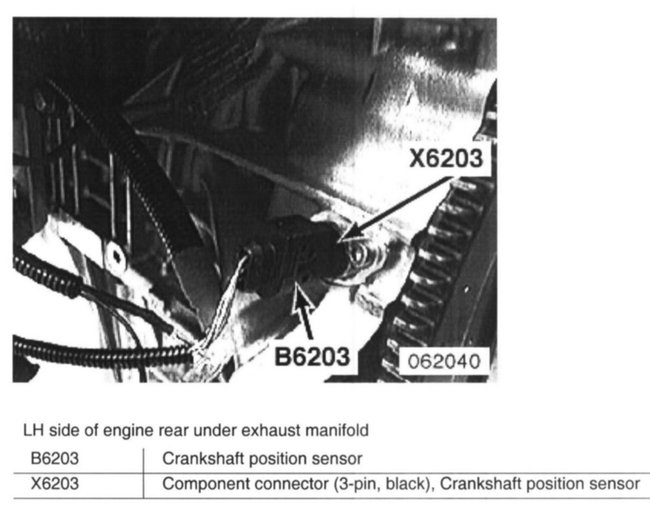 X6203

B6203

062040

LH side of engine rear under exhaust manifold

| B6203 | Crankshaft position sensor |
|---|---|
| X6203 | Component connector (3-pin, black), Crankshaft position sensor |